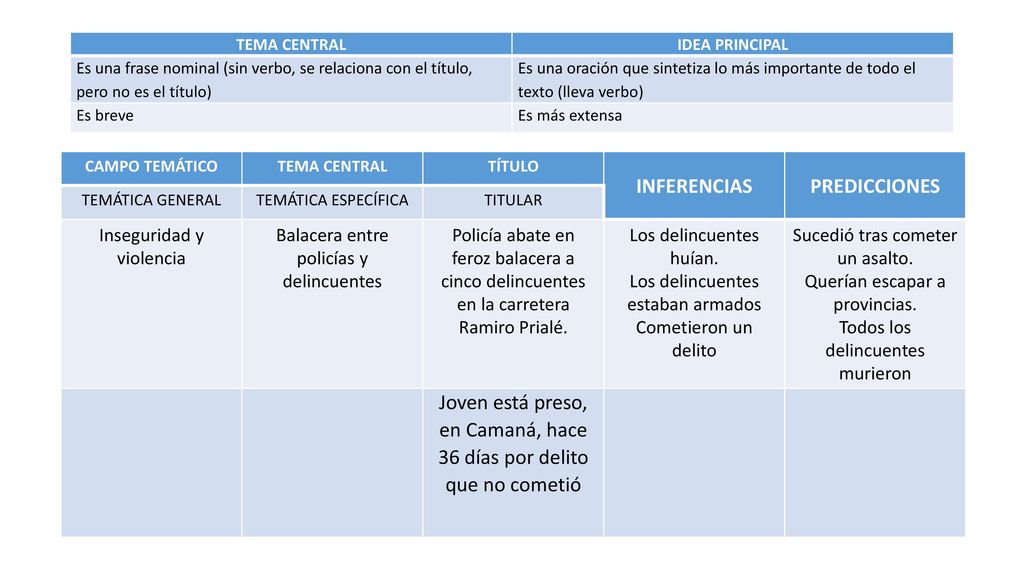 | TEMA CENTRAL | IDEA PRINCIPAL |
|---|---|
| Es una frase nominal (sin verbo, se relaciona con el título, pero no es el título) | Es una oración que sintetiza lo más importante de todo el texto (lleva verbo) |
| Es breve | Es más extensa |

| CAMPO TEMÁTICO | TEMA CENTRAL | TÍTULO | INFERENCIAS | PREDICCIONES |
|---|---|---|---|---|
| TEMÁTICA GENERAL | TEMÁTICA ESPECÍFICA | TITULAR | | |
| Inseguridad y violencia | Balacera entre policías y delincuentes | Policía abate en feroz balacera a cinco delincuentes en la carretera Ramiro Prialé. | Los delincuentes huían. Los delincuentes estaban armados Cometieron un delito | Sucedió tras cometer un asalto. Querían escapar a provincias. Todos los delincuentes murieron |
| | | Joven está preso, en Camaná, hace 36 días por delito que no cometió | | |